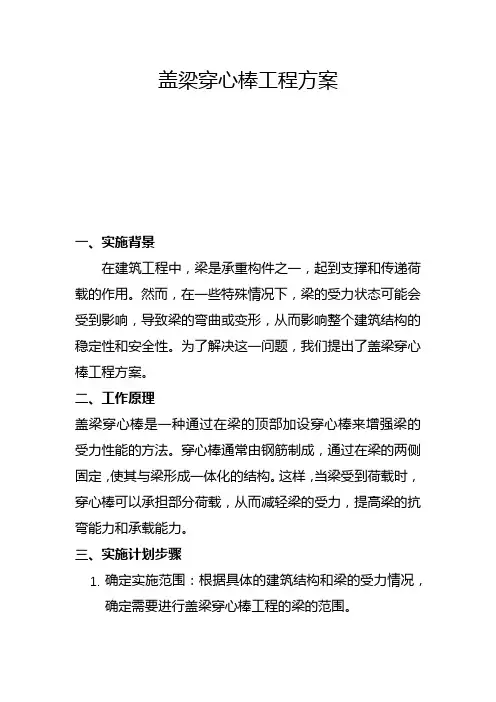 盖梁穿心棒工程方案

一、实施背景

在建筑工程中，梁是承重构件之一，起到支撑和传递荷载的作用。然而，在一些特殊情况下，梁的受力状态可能会受到影响，导致梁的弯曲或变形，从而影响整个建筑结构的稳定性和安全性。为了解决这一问题，我们提出了盖梁穿心棒工程方案。

二、工作原理

盖梁穿心棒是一种通过在梁的顶部加设穿心棒来增强梁的受力性能的方法。穿心棒通常由钢筋制成，通过在梁的两侧固定，使其与梁形成一体化的结构。这样，当梁受到荷载时，穿心棒可以承担部分荷载，从而减轻梁的受力，提高梁的抗弯能力和承载能力。

三、实施计划步骤

1. 确定实施范围：根据具体的建筑结构和梁的受力情况，确定需要进行盖梁穿心棒工程的梁的范围。